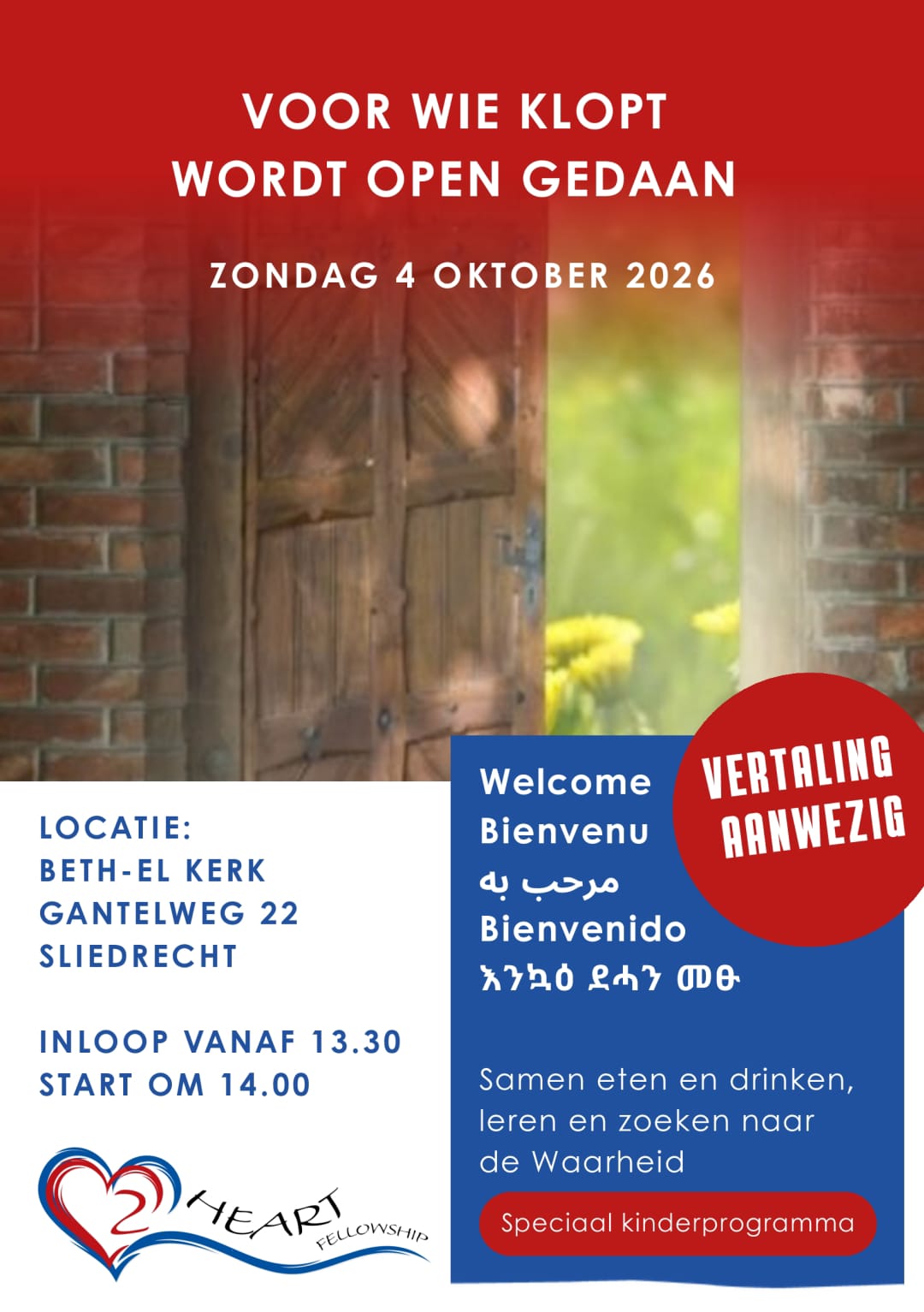 VOOR WIE KLOPT
WORDT OPEN GEDAAN

ZONDAG 4 OKTOBER 2026

LOCATIE:
BETH-EL KERK
GANTELWEG 22
SLIEDRECHT

INLOOP VANAF 13.30
START OM 14.00

2 HEART FELLOWSHIP

Welcome
Bienvenu
مرحب به
Bienvenido
እንኳዕ ደሓን መፁ

VERTALING AANWEZIG

Samen eten en drinken, leren en zoeken naar de Waarheid

Speciaal kinderprogramma